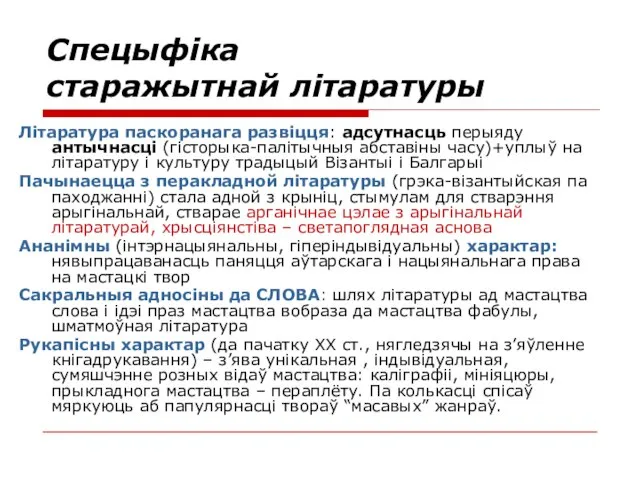 Спецыфіка старажытнай літаратуры

Літаратура паскоранага развіцця: адсутнасць перыяду антычнасці (гісторыка-палітычныя абставіны часу)+уплыў на літаратуру і культуру традыцый Візантыі і Балгарыі

Пачынаецца з перакладной літаратуры (грэка-візантыйская па паходжанні) стала адной з крыніц, стымулам для стварэння арыгінальнай, стварае арганічнае цэлае з арыгінальнай літаратурай, хрысціянства – светапоглядная аснова

Ананімны (інтэрнацыянальны, гіперіндывідуальны) характар: нявыпрацаванасць паняцця аўтарскага і нацыянальнага права на мастацкі твор

Сакральныя адносіны да СЛОВА: шлях літаратуры ад мастацтва слова і ідэі праз мастацтва вобраза да мастацтва фабулы, шматмоўная літаратура

Рукапісны характар (да пачатку XX ст., нягледзячы на з'яўленне кнігадрукавання) – з'ява унікальная , індывідуальная, сумяшчэнне розных відаў мастацтва: каліграфіі, мініяцюры, прыкладнога мастацтва – пераплёту. Па колькасці спісаў мяркуюць аб папулярнасці твораў "масавых" жанраў.